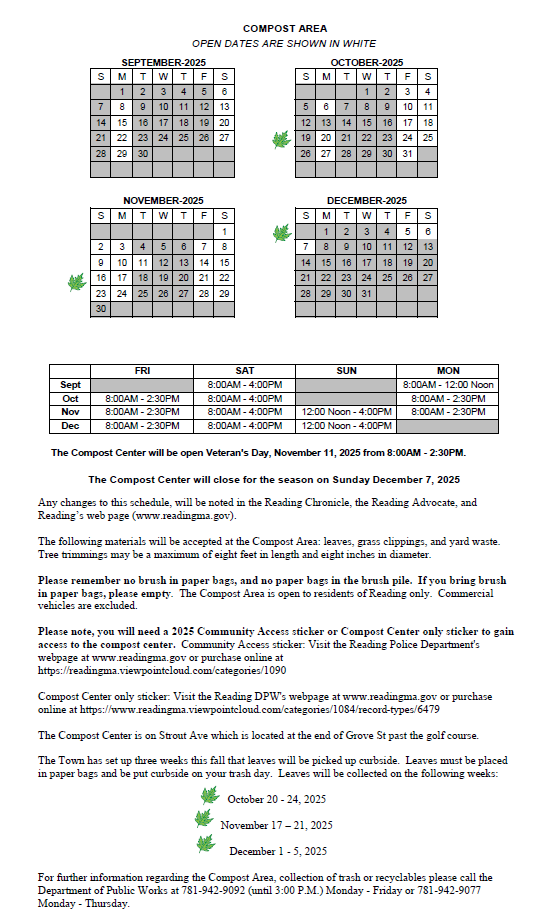 COMPOST AREA
OPEN DATES ARE SHOWN IN WHITE

SEPTEMBER-2025

| S | M | T | W | T | F | S |
|---|---|---|---|---|---|---|
| | 1 | 2 | 3 | 4 | 5 | 6 |
| 7 | 8 | 9 | 10 | 11 | 12 | 13 |
| 14 | 15 | 16 | 17 | 18 | 19 | 20 |
| 21 | 22 | 23 | 24 | 25 | 26 | 27 |
| 28 | 29 | 30 | | | | |
| | | | | | | |

OCTOBER-2025

| S | M | T | W | T | F | S |
|---|---|---|---|---|---|---|
| | | | 1 | 2 | 3 | 4 |
| 5 | 6 | 7 | 8 | 9 | 10 | 11 |
| 12 | 13 | 14 | 15 | 16 | 17 | 18 |
| 19 | 20 | 21 | 22 | 23 | 24 | 25 |
| 26 | 27 | 28 | 29 | 30 | 31 | |
| | | | | | | |

NOVEMBER-2025

| S | M | T | W | T | F | S |
|---|---|---|---|---|---|---|
| | | | | | | 1 |
| 2 | 3 | 4 | 5 | 6 | 7 | 8 |
| 9 | 10 | 11 | 12 | 13 | 14 | 15 |
| 16 | 17 | 18 | 19 | 20 | 21 | 22 |
| 23 | 24 | 25 | 26 | 27 | 28 | 29 |
| 30 | | | | | | |

DECEMBER-2025

| S | M | T | W | T | F | S |
|---|---|---|---|---|---|---|
| | 1 | 2 | 3 | 4 | 5 | 6 |
| 7 | 8 | 9 | 10 | 11 | 12 | 13 |
| 14 | 15 | 16 | 17 | 18 | 19 | 20 |
| 21 | 22 | 23 | 24 | 25 | 26 | 27 |
| 28 | 29 | 30 | 31 | | | |
| | | | | | | |

| | FRI | SAT | SUN | MON |
|---|---|---|---|---|
| Sept | | 8:00AM - 4:00PM | | 8:00AM - 12:00 Noon |
| Oct | 8:00AM - 2:30PM | 8:00AM - 4:00PM | | 8:00AM - 2:30PM |
| Nov | 8:00AM - 2:30PM | 8:00AM - 4:00PM | 12:00 Noon - 4:00PM | 8:00AM - 2:30PM |
| Dec | 8:00AM - 2:30PM | 8:00AM - 4:00PM | 12:00 Noon - 4:00PM | |

The Compost Center will be open Veteran's Day, November 11, 2025 from 8:00AM - 2:30PM.

The Compost Center will close for the season on Sunday December 7, 2025

Any changes to this schedule, will be noted in the Reading Chronicle, the Reading Advocate, and Reading's web page (www.readingma.gov).

The following materials will be accepted at the Compost Area: leaves, grass clippings, and yard waste. Tree trimmings may be a maximum of eight feet in length and eight inches in diameter.

Please remember no brush in paper bags, and no paper bags in the brush pile. If you bring brush in paper bags, please empty. The Compost Area is open to residents of Reading only. Commercial vehicles are excluded.

Please note, you will need a 2025 Community Access sticker or Compost Center only sticker to gain access to the compost center. Community Access sticker: Visit the Reading Police Department's webpage at www.readingma.gov or purchase online at https://readingma.viewpointcloud.com/categories/1090

Compost Center only sticker: Visit the Reading DPW's webpage at www.readingma.gov or purchase online at https://www.readingma.viewpointcloud.com/categories/1084/record-types/6479

The Compost Center is on Strout Ave which is located at the end of Grove St past the golf course.

The Town has set up three weeks this fall that leaves will be picked up curbside. Leaves must be placed in paper bags and be put curbside on your trash day. Leaves will be collected on the following weeks:

October 20 - 24, 2025

November 17 – 21, 2025

December 1 - 5, 2025

For further information regarding the Compost Area, collection of trash or recyclables please call the Department of Public Works at 781-942-9092 (until 3:00 P.M.) Monday - Friday or 781-942-9077 Monday - Thursday.